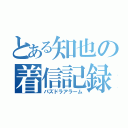 とある知也の
着信記録
パズドラアラーム